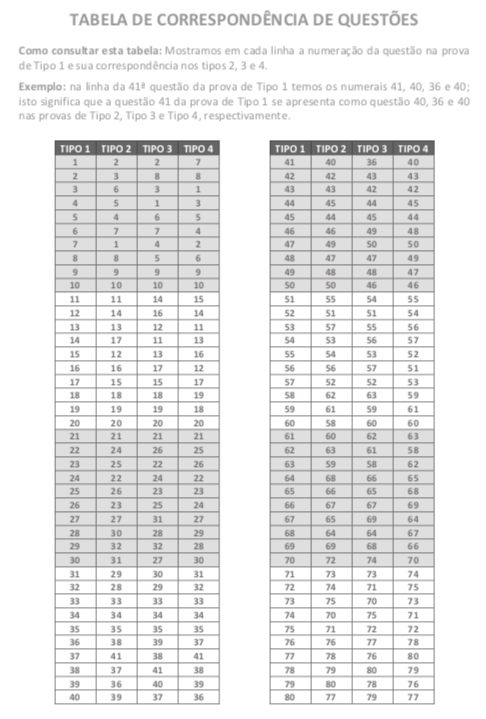 TABELA DE CORRESPONDÊNCIA DE QUESTÕES

Como consultar esta tabela: Mostramos em cada linha a numeração da questão na prova de Tipo 1 e sua correspondência nos tipos 2, 3 e 4.

Exemplo: na linha da 41ª questão da prova de Tipo 1 temos os numerais 41, 40, 36 e 40; isto significa que a questão 41 da prova de Tipo 1 se apresenta como questão 40, 36 e 40 nas provas de Tipo 2, Tipo 3 e Tipo 4, respectivamente.

| TIPO 1 | TIPO 2 | TIPO 3 | TIPO 4 |
|---|---|---|---|
| 1 | 2 | 2 | 7 |
| 2 | 3 | 8 | 8 |
| 3 | 6 | 3 | 1 |
| 4 | 5 | 1 | 3 |
| 5 | 4 | 6 | 5 |
| 6 | 7 | 7 | 4 |
| 7 | 1 | 4 | 2 |
| 8 | 8 | 5 | 6 |
| 9 | 9 | 9 | 9 |
| 10 | 10 | 10 | 10 |
| 11 | 11 | 14 | 15 |
| 12 | 14 | 16 | 14 |
| 13 | 13 | 12 | 11 |
| 14 | 17 | 11 | 13 |
| 15 | 12 | 13 | 16 |
| 16 | 16 | 17 | 12 |
| 17 | 15 | 15 | 17 |
| 18 | 18 | 18 | 19 |
| 19 | 19 | 19 | 18 |
| 20 | 20 | 20 | 20 |
| 21 | 21 | 21 | 21 |
| 22 | 24 | 26 | 25 |
| 23 | 25 | 22 | 26 |
| 24 | 22 | 24 | 22 |
| 25 | 26 | 23 | 23 |
| 26 | 23 | 25 | 24 |
| 27 | 27 | 31 | 27 |
| 28 | 30 | 28 | 29 |
| 29 | 32 | 32 | 28 |
| 30 | 31 | 27 | 30 |
| 31 | 29 | 30 | 31 |
| 32 | 28 | 29 | 32 |
| 33 | 33 | 33 | 33 |
| 34 | 34 | 34 | 34 |
| 35 | 35 | 35 | 35 |
| 36 | 38 | 39 | 37 |
| 37 | 41 | 38 | 41 |
| 38 | 37 | 41 | 38 |
| 39 | 36 | 40 | 39 |
| 40 | 39 | 37 | 36 |

| TIPO 1 | TIPO 2 | TIPO 3 | TIPO 4 |
|---|---|---|---|
| 41 | 40 | 36 | 40 |
| 42 | 42 | 43 | 43 |
| 43 | 43 | 42 | 42 |
| 44 | 45 | 44 | 45 |
| 45 | 44 | 45 | 44 |
| 46 | 46 | 49 | 48 |
| 47 | 49 | 50 | 50 |
| 48 | 47 | 47 | 49 |
| 49 | 48 | 48 | 47 |
| 50 | 50 | 46 | 46 |
| 51 | 55 | 54 | 55 |
| 52 | 51 | 51 | 54 |
| 53 | 57 | 55 | 56 |
| 54 | 53 | 56 | 57 |
| 55 | 54 | 53 | 52 |
| 56 | 56 | 57 | 51 |
| 57 | 52 | 52 | 53 |
| 58 | 62 | 63 | 59 |
| 59 | 61 | 59 | 61 |
| 60 | 58 | 60 | 60 |
| 61 | 60 | 62 | 63 |
| 62 | 63 | 61 | 58 |
| 63 | 59 | 58 | 62 |
| 64 | 68 | 66 | 65 |
| 65 | 66 | 65 | 68 |
| 66 | 67 | 67 | 69 |
| 67 | 65 | 69 | 64 |
| 68 | 64 | 64 | 67 |
| 69 | 69 | 68 | 66 |
| 70 | 72 | 74 | 70 |
| 71 | 73 | 73 | 74 |
| 72 | 74 | 71 | 75 |
| 73 | 75 | 70 | 73 |
| 74 | 70 | 75 | 71 |
| 75 | 71 | 72 | 72 |
| 76 | 76 | 77 | 78 |
| 77 | 78 | 76 | 80 |
| 78 | 79 | 80 | 79 |
| 79 | 80 | 78 | 76 |
| 80 | 77 | 79 | 77 |